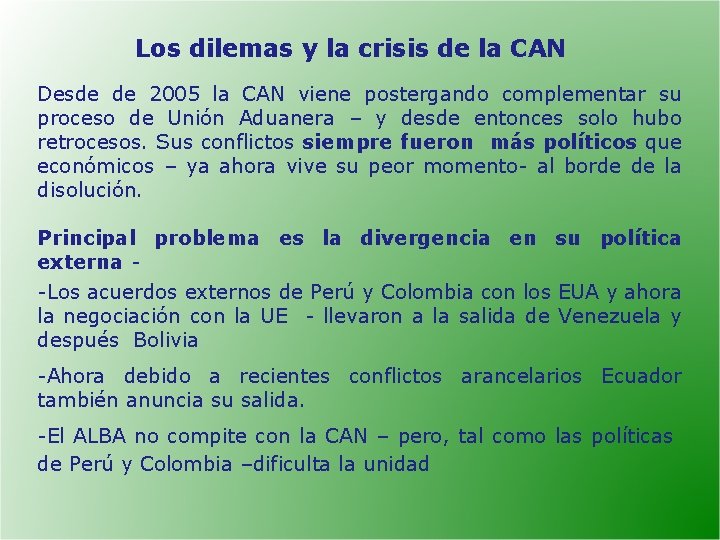 Los dilemas y la crisis de la CAN

Desde de 2005 la CAN viene postergando complementar su proceso de Unión Aduanera – y desde entonces solo hubo retrocesos. Sus conflictos siempre fueron más políticos que económicos – ya ahora vive su peor momento- al borde de la disolución.

Principal problema es la divergencia en su política externa -

-Los acuerdos externos de Perú y Colombia con los EUA y ahora la negociación con la UE - llevaron a la salida de Venezuela y después Bolivia

-Ahora debido a recientes conflictos arancelarios Ecuador también anuncia su salida.

-El ALBA no compite con la CAN – pero, tal como las políticas de Perú y Colombia –dificulta la unidad